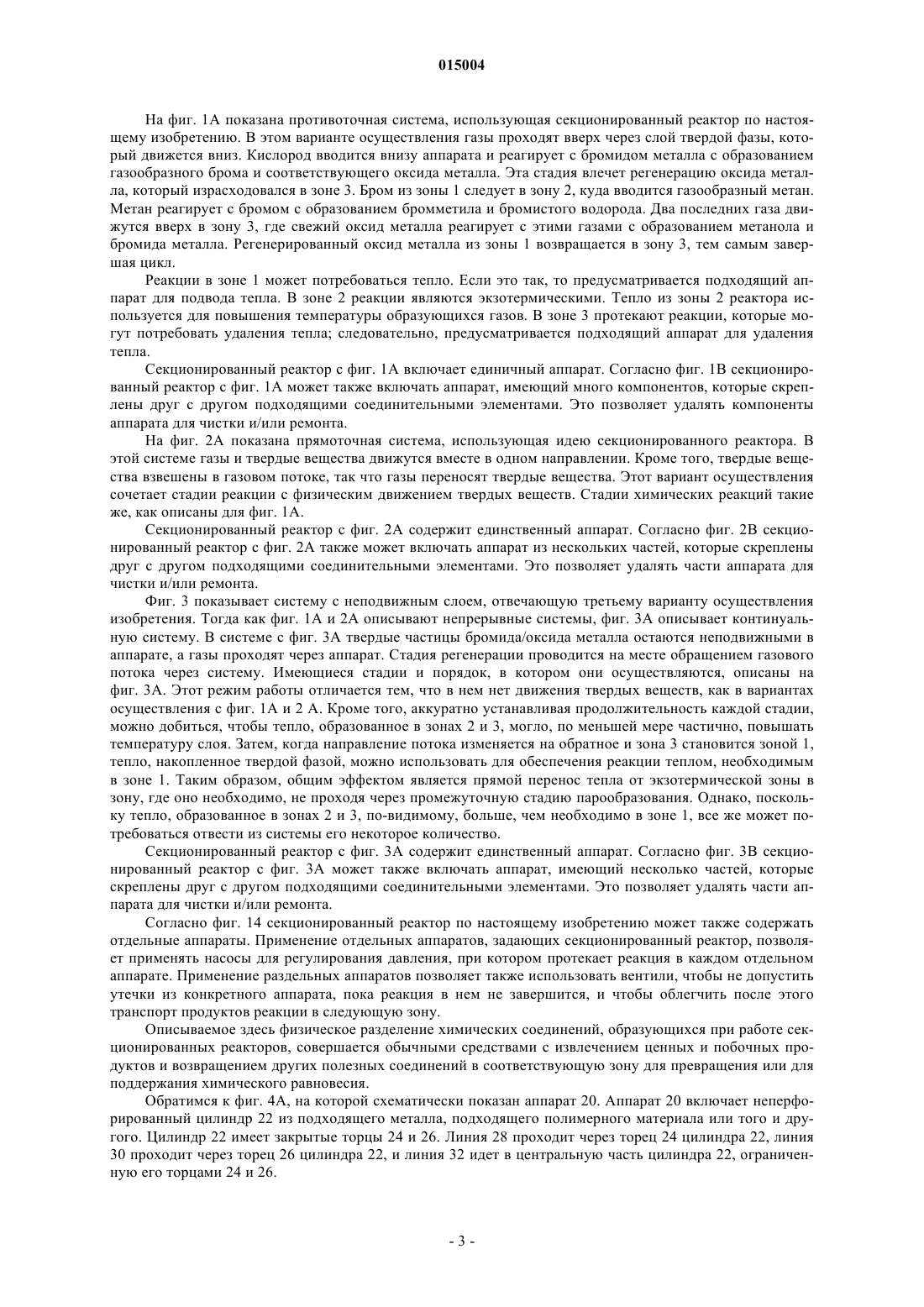 015004

На фиг. 1А показана противоточная система, использующая секционированный реактор по настоящему изобретению. В этом варианте осуществления газы проходят вверх через слой твердой фазы, который движется вниз. Кислород вводится внизу аппарата и реагирует с бромидом металла с образованием газообразного брома и соответствующего оксида металла. Эта стадия влечет регенерацию оксида металла, который израсходовался в зоне 3. Бром из зоны 1 следует в зону 2, куда вводится газообразный метан. Метан реагирует с бромом с образованием бромметила и бромистого водорода. Два последних газа движутся вверх в зону 3, где свежий оксид металла реагирует с этими газами с образованием метанола и бромида металла. Регенерированный оксид металла из зоны 1 возвращается в зону 3, тем самым завершая цикл.

Реакции в зоне 1 может потребоваться тепло. Если это так, то предусматривается подходящий аппарат для подвода тепла. В зоне 2 реакции являются экзотермическими. Тепло из зоны 2 реактора используется для повышения температуры образующихся газов. В зоне 3 протекают реакции, которые могут потребовать удаления тепла; следовательно, предусматривается подходящий аппарат для удаления тепла.

Секционированный реактор с фиг. 1А включает единичный аппарат. Согласно фиг. 1В секционированный реактор с фиг. 1А может также включать аппарат, имеющий много компонентов, которые скреплены друг с другом подходящими соединительными элементами. Это позволяет удалять компоненты аппарата для чистки и/или ремонта.

На фиг. 2А показана прямоточная система, использующая идею секционированного реактора. В этой системе газы и твердые вещества движутся вместе в одном направлении. Кроме того, твердые вещества взвешены в газовом потоке, так что газы переносят твердые вещества. Этот вариант осуществления сочетает стадии реакции с физическим движением твердых веществ. Стадии химических реакций такие же, как описаны для фиг. 1А.

Секционированный реактор с фиг. 2А содержит единственный аппарат. Согласно фиг. 2В секционированный реактор с фиг. 2А также может включать аппарат из нескольких частей, которые скреплены друг с другом подходящими соединительными элементами. Это позволяет удалять части аппарата для чистки и/или ремонта.

Фиг. 3 показывает систему с неподвижным слоем, отвечающую третьему варианту осуществления изобретения. Тогда как фиг. 1А и 2А описывают непрерывные системы, фиг. 3А описывает континуальную систему. В системе с фиг. 3А твердые частицы бромида/оксида металла остаются неподвижными в аппарате, а газы проходят через аппарат. Стадия регенерации проводится на месте обращением газового потока через систему. Имеющиеся стадии и порядок, в котором они осуществляются, описаны на фиг. 3А. Этот режим работы отличается тем, что в нем нет движения твердых веществ, как в вариантах осуществления с фиг. 1А и 2 А. Кроме того, аккуратно устанавливая продолжительность каждой стадии, можно добиться, чтобы тепло, образованное в зонах 2 и 3, могло, по меньшей мере частично, повышать температуру слоя. Затем, когда направление потока изменяется на обратное и зона 3 становится зоной 1, тепло, накопленное твердой фазой, можно использовать для обеспечения реакции теплом, необходимым в зоне 1. Таким образом, общим эффектом является прямой перенос тепла от экзотермической зоны в зону, где оно необходимо, не проходя через промежуточную стадию парообразования. Однако, поскольку тепло, образованное в зонах 2 и 3, по-видимому, больше, чем необходимо в зоне 1, все же может потребоваться отвести из системы его некоторое количество.

Секционированный реактор с фиг. 3А содержит единственный аппарат. Согласно фиг. 3В секционированный реактор с фиг. 3А может также включать аппарат, имеющий несколько частей, которые скреплены друг с другом подходящими соединительными элементами. Это позволяет удалять части аппарата для чистки и/или ремонта.

Согласно фиг. 14 секционированный реактор по настоящему изобретению может также содержать отдельные аппараты. Применение отдельных аппаратов, задающих секционированный реактор, позволяет применять насосы для регулирования давления, при котором протекает реакция в каждом отдельном аппарате. Применение раздельных аппаратов позволяет также использовать вентили, чтобы не допустить утечки из конкретного аппарата, пока реакция в нем не завершится, и чтобы облегчить после этого транспорт продуктов реакции в следующую зону.

Описываемое здесь физическое разделение химических соединений, образующихся при работе секционированных реакторов, совершается обычными средствами с извлечением ценных и побочных продуктов и возвращением других полезных соединений в соответствующую зону для превращения или для поддержания химического равновесия.

Обратимся к фиг. 4А, на которой схематически показан аппарат 20. Аппарат 20 включает неперфорированный цилиндр 22 из подходящего металла, подходящего полимерного материала или того и другого. Цилиндр 22 имеет закрытые торцы 24 и 26. Линия 28 проходит через торец 24 цилиндра 22, линия 30 проходит через торец 26 цилиндра 22, и линия 32 идет в центральную часть цилиндра 22, ограниченную его торцами 24 и 26.

- 3 -